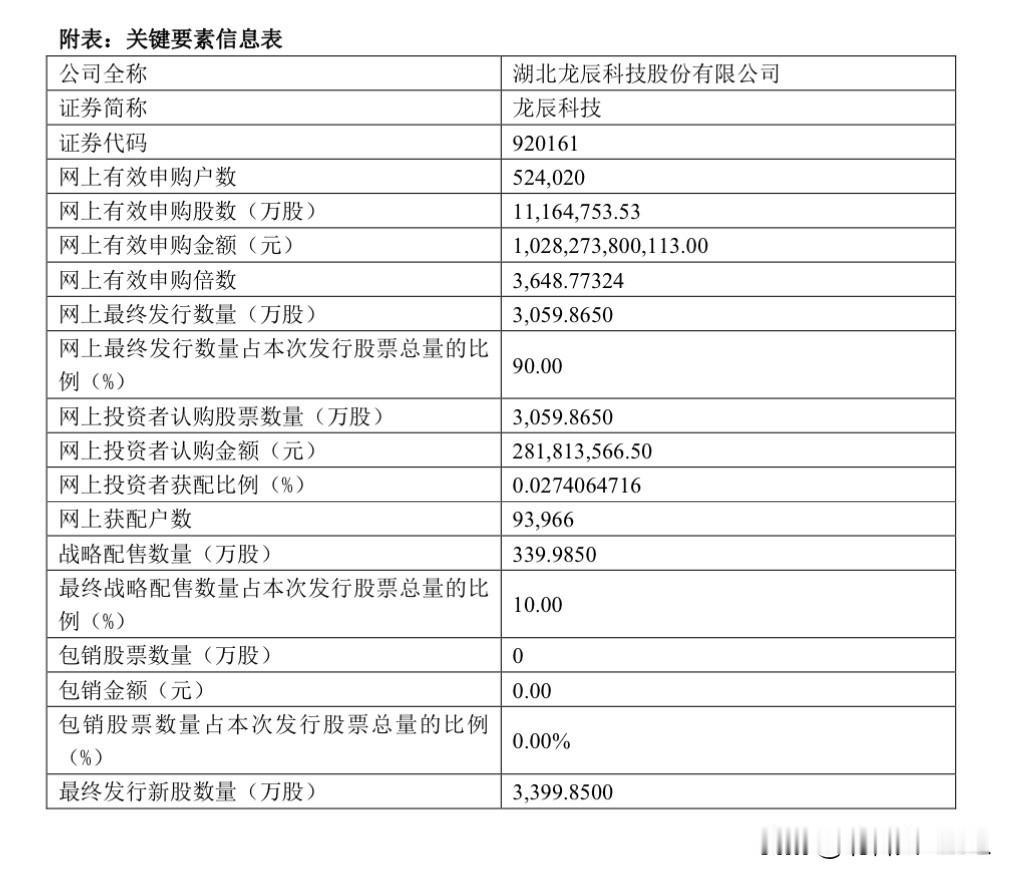 附表：关键要素信息表

| 公司全称 | 湖北龙辰科技股份有限公司 |
|---|---|
| 证券简称 | 龙辰科技 |
| 证券代码 | 920161 |
| 网上有效申购户数 | 524,020 |
| 网上有效申购股数（万股） | 11,164,753.53 |
| 网上有效申购金额（元） | 1,028,273,800,113.00 |
| 网上有效申购倍数 | 3,648.77324 |
| 网上最终发行数量（万股） | 3,059.8650 |
| 网上最终发行数量占本次发行股票总量的比例（%） | 90.00 |
| 网上投资者认购股票数量（万股） | 3,059.8650 |
| 网上投资者认购金额（元） | 281,813,566.50 |
| 网上投资者获配比例（%） | 0.0274064716 |
| 网上获配户数 | 93,966 |
| 战略配售数量（万股） | 339.9850 |
| 最终战略配售数量占本次发行股票总量的比例（%） | 10.00 |
| 包销股票数量（万股） | 0 |
| 包销金额（元） | 0.00 |
| 包销股票数量占本次发行股票总量的比例（%） | 0.00% |
| 最终发行新股数量（万股） | 3,399.8500 |